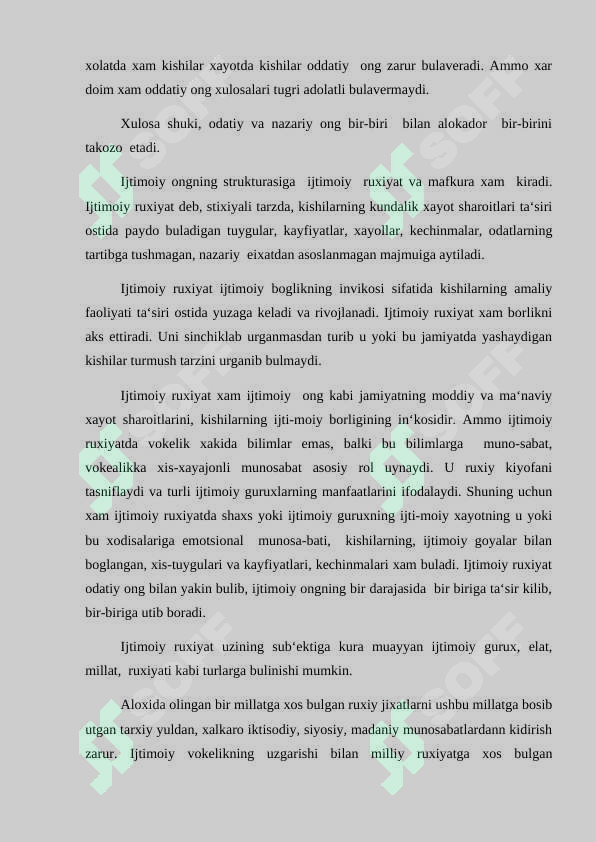 xolatda xam kishilar xayotda kishilar oddatiy ong zarur bulaveradi. Ammo xar doim xam oddatiy ong xulosalari tugri adolatli bulavermaydi.

Xulosa shuki, odatiy va nazariy ong bir-biri bilan alokador bir-birini takozo etadi.

Ijtimoiy ongning strukturasiga ijtimoiy ruxiyat va mafkura xam kiradi. Ijtimoiy ruxiyat deb, stixiyali tarzda, kishilarning kundalik xayot sharoitlari ta‘siri ostida paydo buladigan tuygular, kayfiyatlar, xayollar, kechinmalar, odatlarning tartibga tushmagan, nazariy eixatdan asoslanmagan majmuiga aytiladi.

Ijtimoiy ruxiyat ijtimoiy boglikning invikosi sifatida kishilarning amaliy faoliyati ta‘siri ostida yuzaga keladi va rivojlanadi. Ijtimoiy ruxiyat xam borlikni aks ettiradi. Uni sinchiklab urganmasdan turib u yoki bu jamiyatda yashaydigan kishilar turmush tarzini urganib bulmaydi.

Ijtimoiy ruxiyat xam ijtimoiy ong kabi jamiyatning moddiy va ma‘naviy xayot sharoitlarini, kishilarning ijti-moiy borligining in‘kosidir. Ammo ijtimoiy ruxiyatda vokelik xakida bilimlar emas, balki bu bilimlarga muno-sabat, vokealikka xis-xayajonli munosabat asosiy rol uynaydi. U ruxiy kiyofani tasniflaydi va turli ijtimoiy guruxlarning manfaatlarini ifodalaydi. Shuning uchun xam ijtimoiy ruxiyatda shaxs yoki ijtimoiy guruxning ijti-moiy xayotning u yoki bu xodisalariga emotsional munosa-bati, kishilarning, ijtimoiy goyalar bilan boglangan, xis-tuygulari va kayfiyatlari, kechinmalari xam buladi. Ijtimoiy ruxiyat odatiy ong bilan yakin bulib, ijtimoiy ongning bir darajasida bir biriga ta‘sir kilib, bir-biriga utib boradi.

Ijtimoiy ruxiyat uzining sub‘ektiga kura muayyan ijtimoiy gurux, elat, millat, ruxiyati kabi turlarga bulinishi mumkin.

Aloxida olingan bir millatga xos bulgan ruxiy jixatlarni ushbu millatga bosib utgan tarxiy yuldan, xalkaro iktisodiy, siyosiy, madaniy munosabatlardann kidirish zarur. Ijtimoiy vokelikning uzgarishi bilan milliy ruxiyatga xos bulgan